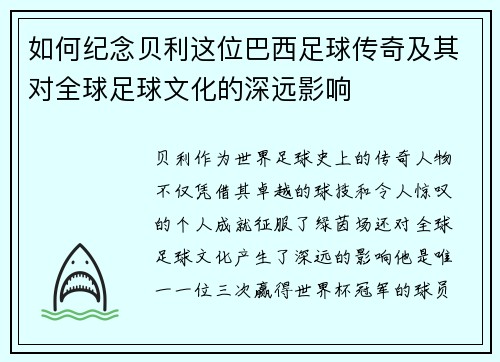 如何纪念贝利这位巴西足球传奇及其对全球足球文化的深远影响

贝利作为世界足球史上的传奇人物不仅凭借其卓越的球技和令人惊叹的个人成就征服了绿茵场还对全球足球文化产生了深远的影响他是唯一一位三次赢得世界杯冠军的球员